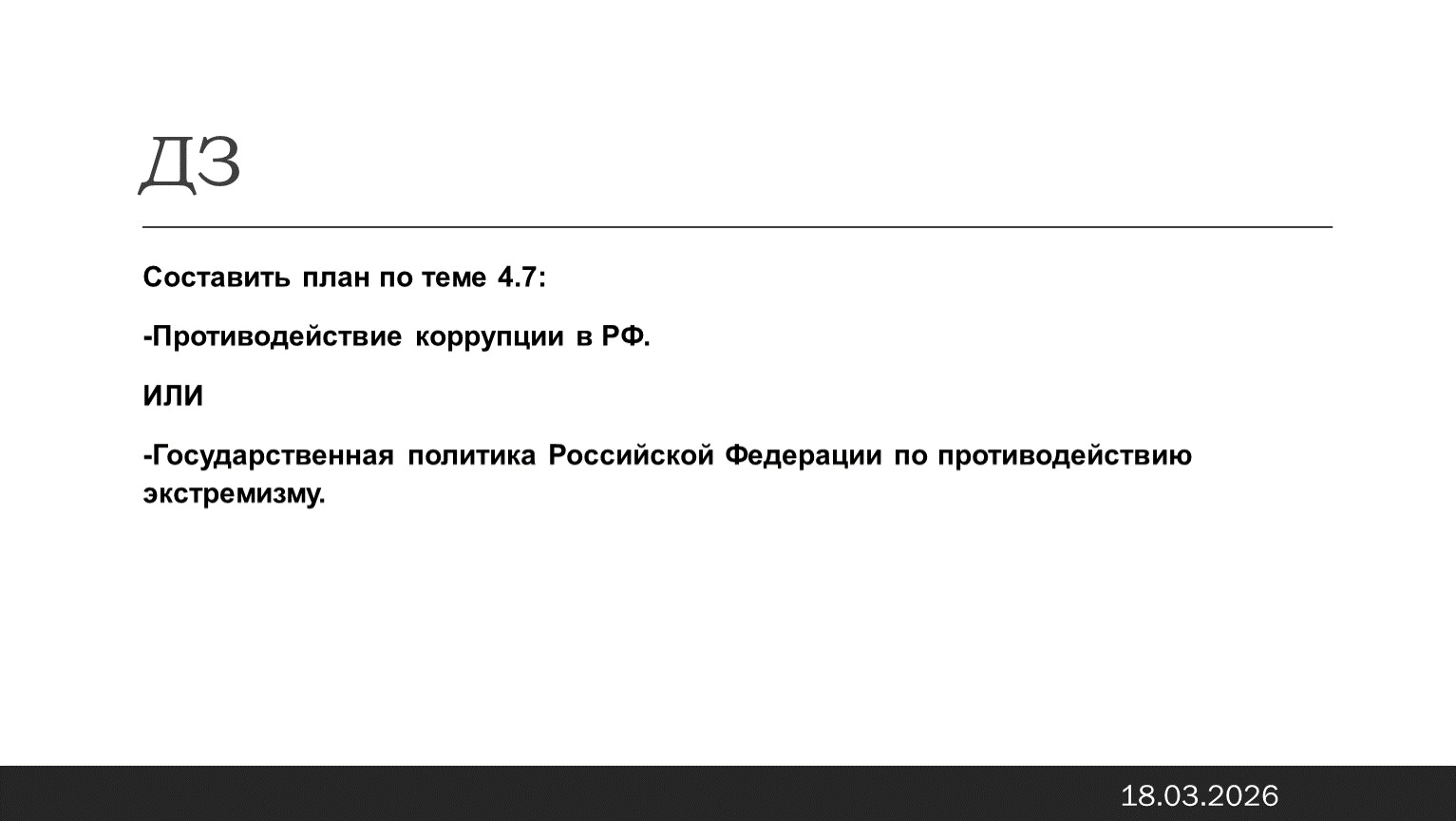 ДЗ

Составить план по теме 4.7:

-Противодействие коррупции в РФ.

ИЛИ

-Государственная политика Российской Федерации по противодействию экстремизму.

18.03.2026